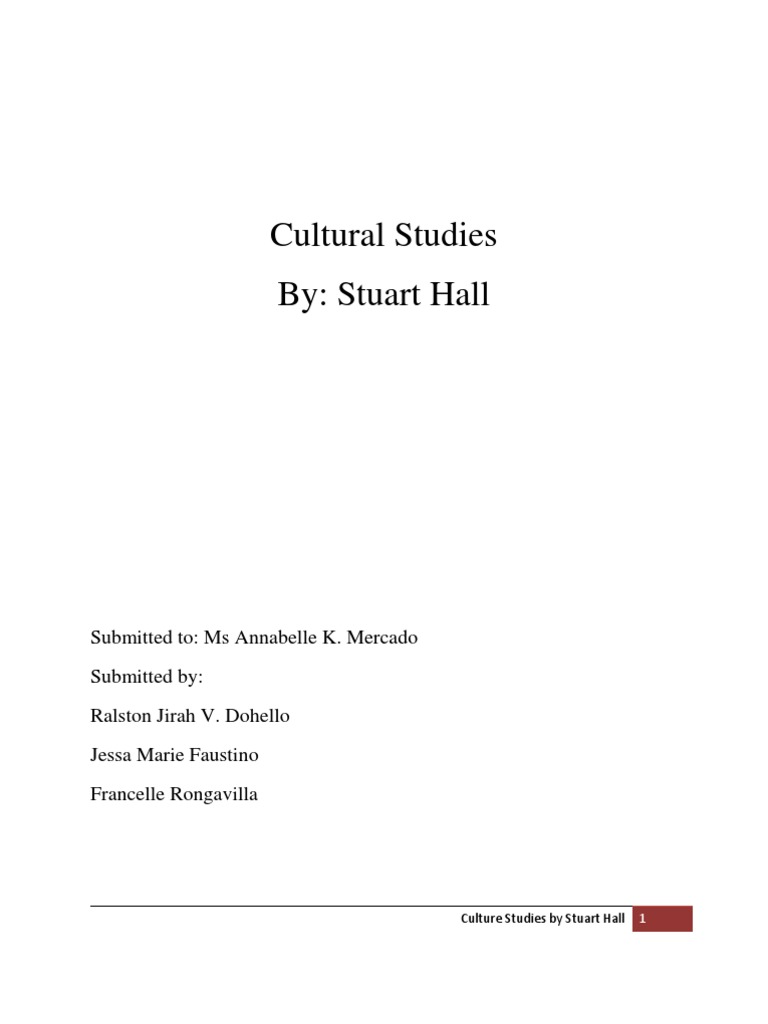 Cultural Studies

By: Stuart Hall

Submitted to: Ms Annabelle K. Mercado

Submitted by:

Ralston Jirah V. Dohello

Jessa Marie Faustino

Francelle Rongavilla

Culture Studies by Stuart Hall 1